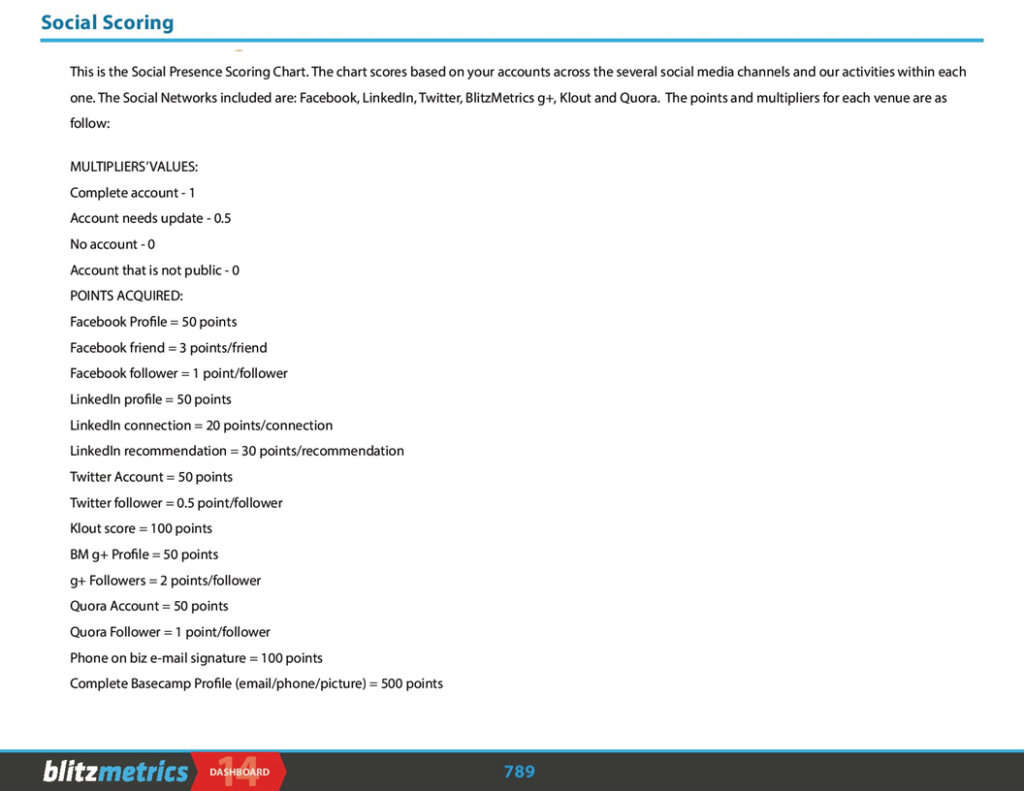 Social Scoring

This is the Social Presence Scoring Chart. The chart scores based on your accounts across the several social media channels and our activities within each one. The Social Networks included are: Facebook, LinkedIn, Twitter, BlitzMetrics g+, Klout and Quora. The points and multipliers for each venue are as follow:

MULTIPLIERS' VALUES:
Complete account - 1
Account needs update - 0.5
No account - 0
Account that is not public - 0
POINTS ACQUIRED:
Facebook Profile = 50 points
Facebook friend = 3 points/friend
Facebook follower = 1 point/follower
LinkedIn profile = 50 points
LinkedIn connection = 20 points/connection
LinkedIn recommendation = 30 points/recommendation
Twitter Account = 50 points
Twitter follower = 0.5 point/follower
Klout score = 100 points
BM g+ Profile = 50 points
g+ Followers = 2 points/follower
Quora Account = 50 points
Quora Follower = 1 point/follower
Phone on biz e-mail signature = 100 points
Complete Basecamp Profile (email/phone/picture) = 500 points

blitzmetrics 14 DASHBOARD 789